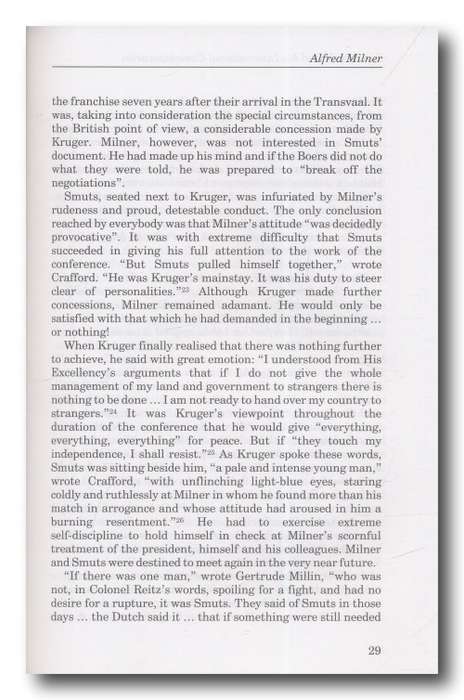 Alfred Milner

the franchise seven years after their arrival in the Transvaal. It was, taking into consideration the special circumstances, from the British point of view, a considerable concession made by Kruger. Milner, however, was not interested in Smuts' document. He had made up his mind and if the Boers did not do what they were told, he was prepared to "break off the negotiations".

Smuts, seated next to Kruger, was infuriated by Milner's rudeness and proud, detestable conduct. The only conclusion reached by everybody was that Milner's attitude "was decidedly provocative". It was with extreme difficulty that Smuts succeeded in giving his full attention to the work of the conference. "But Smuts pulled himself together," wrote Crafford. "He was Kruger's mainstay. It was his duty to steer clear of personalities."$^{23}$ Although Kruger made further concessions, Milner remained adamant. He would only be satisfied with that which he had demanded in the beginning ... or nothing!

When Kruger finally realised that there was nothing further to achieve, he said with great emotion: "I understood from His Excellency's arguments that if I do not give the whole management of my land and government to strangers there is nothing to be done ... I am not ready to hand over my country to strangers."$^{24}$ It was Kruger's viewpoint throughout the duration of the conference that he would give "everything, everything, everything" for peace. But if "they touch my independence, I shall resist."$^{25}$ As Kruger spoke these words, Smuts was sitting beside him, "a pale and intense young man," wrote Crafford, "with unflinching light-blue eyes, staring coldly and ruthlessly at Milner in whom he found more than his match in arrogance and whose attitude had aroused in him a burning resentment."$^{26}$ He had to exercise extreme self-discipline to hold himself in check at Milner's scornful treatment of the president, himself and his colleagues. Milner and Smuts were destined to meet again in the very near future.

"If there was one man," wrote Gertrude Millin, "who was not, in Colonel Reitz's words, spoiling for a fight, and had no desire for a rupture, it was Smuts. They said of Smuts in those days ... the Dutch said it ... that if something were still needed

29